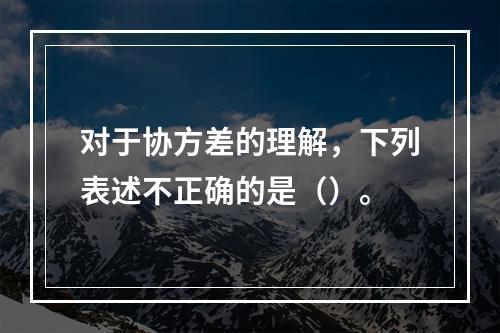 对于协方差的理解，下列表述不正确的是（）。